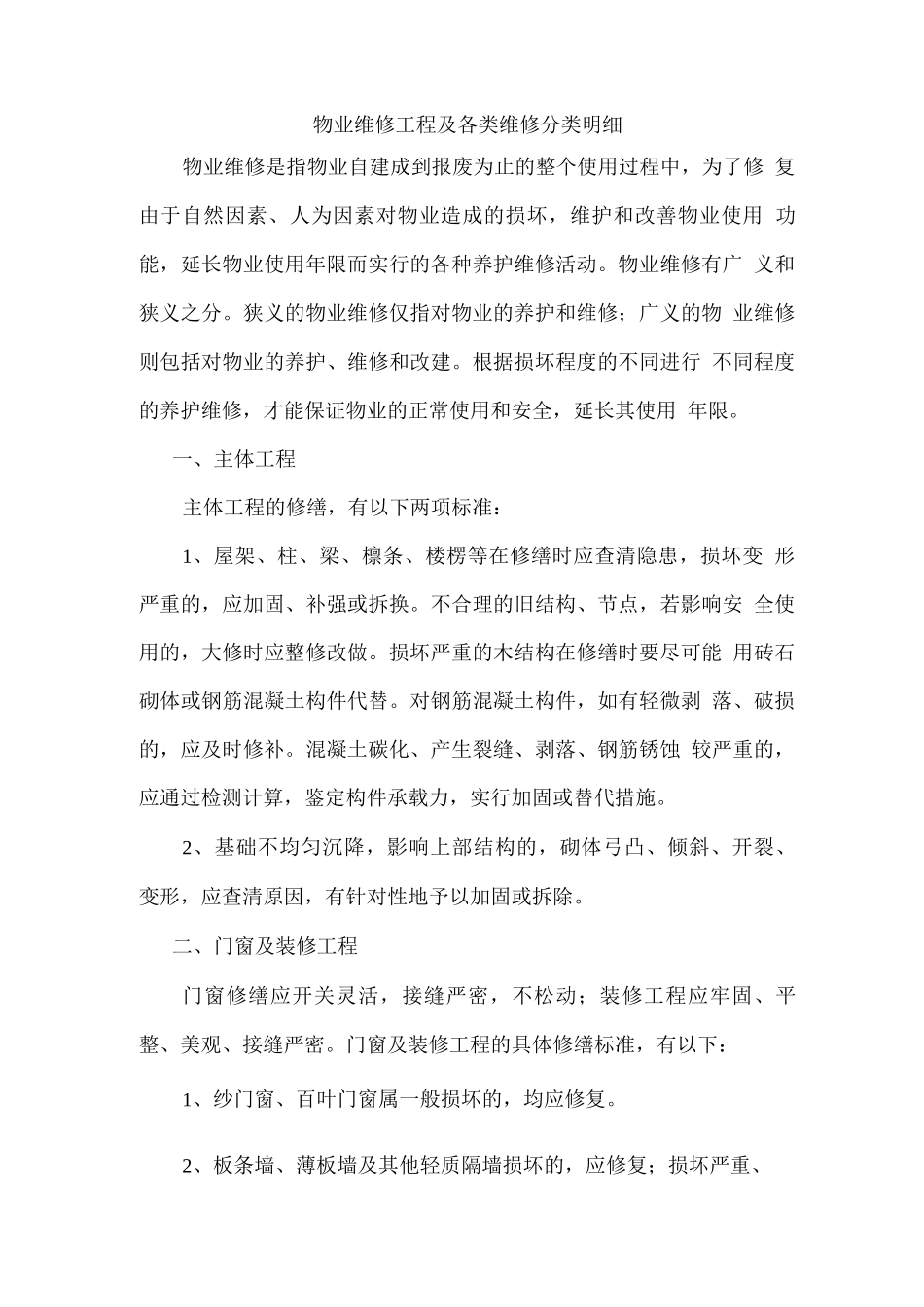 物业维修工程及各类维修分类明细

物业维修是指物业自建成到报废为止的整个使用过程中，为了修 复由于自然因素、人为因素对物业造成的损坏，维护和改善物业使用 功能，延长物业使用年限而实行的各种养护维修活动。物业维修有广 义和狭义之分。狭义的物业维修仅指对物业的养护和维修；广义的物 业维修则包括对物业的养护、维修和改建。根据损坏程度的不同进行 不同程度的养护维修，才能保证物业的正常使用和安全，延长其使用 年限。

一、主体工程

主体工程的修缮，有以下两项标准：

1、屋架、柱、梁、檩条、楼楞等在修缮时应查清隐患，损坏变 形严重的，应加固、补强或拆换。不合理的旧结构、节点，若影响安 全使用的，大修时应整修改做。损坏严重的木结构在修缮时要尽可能 用砖石砌体或钢筋混凝土构件代替。对钢筋混凝土构件，如有轻微剥 落、破损的，应及时修补。混凝土碳化、产生裂缝、剥落、钢筋锈蚀 较严重的，应通过检测计算，鉴定构件承载力，实行加固或替代措施。

2、基础不均匀沉降，影响上部结构的，砌体弓凸、倾斜、开裂、变形，应查清原因，有针对性地予以加固或拆除。

二、门窗及装修工程

门窗修缮应开关灵活，接缝严密，不松动；装修工程应牢固、平整、美观、接缝严密。门窗及装修工程的具体修缮标准，有以下：

1、纱门窗、百叶门窗属一般损坏的，均应修复。

2、板条墙、薄板墙及其他轻质隔墙损坏的，应修复；损坏严重、